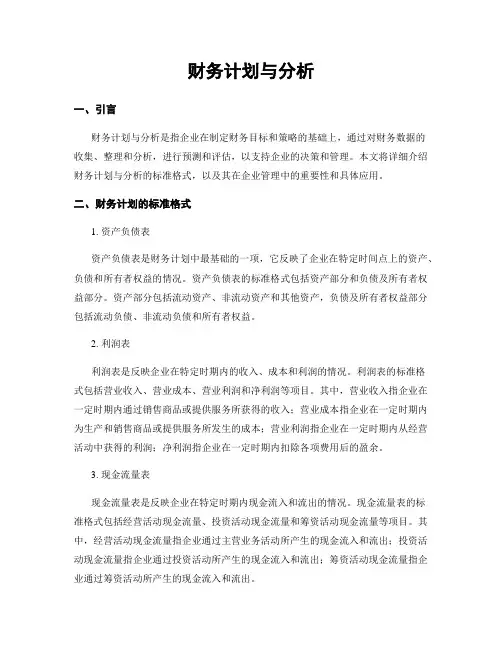 财务计划与分析

一、引言

财务计划与分析是指企业在制定财务目标和策略的基础上，通过对财务数据的收集、整理和分析，进行预测和评估，以支持企业的决策和管理。本文将详细介绍财务计划与分析的标准格式，以及其在企业管理中的重要性和具体应用。

二、财务计划的标准格式

1. 资产负债表

资产负债表是财务计划中最基础的一项，它反映了企业在特定时间点上的资产、负债和所有者权益的情况。资产负债表的标准格式包括资产部分和负债及所有者权益部分。资产部分包括流动资产、非流动资产和其他资产，负债及所有者权益部分包括流动负债、非流动负债和所有者权益。

2. 利润表

利润表是反映企业在特定时期内的收入、成本和利润的情况。利润表的标准格式包括营业收入、营业成本、营业利润和净利润等项目。其中，营业收入指企业在一定时期内通过销售商品或提供服务所获得的收入；营业成本指企业在一定时期内为生产和销售商品或提供服务所发生的成本；营业利润指企业在一定时期内从经营活动中获得的利润；净利润指企业在一定时期内扣除各项费用后的盈余。

3. 现金流量表

现金流量表是反映企业在特定时期内现金流入和流出的情况。现金流量表的标准格式包括经营活动现金流量、投资活动现金流量和筹资活动现金流量等项目。其中，经营活动现金流量指企业通过主营业务活动所产生的现金流入和流出；投资活动现金流量指企业通过投资活动所产生的现金流入和流出；筹资活动现金流量指企业通过筹资活动所产生的现金流入和流出。